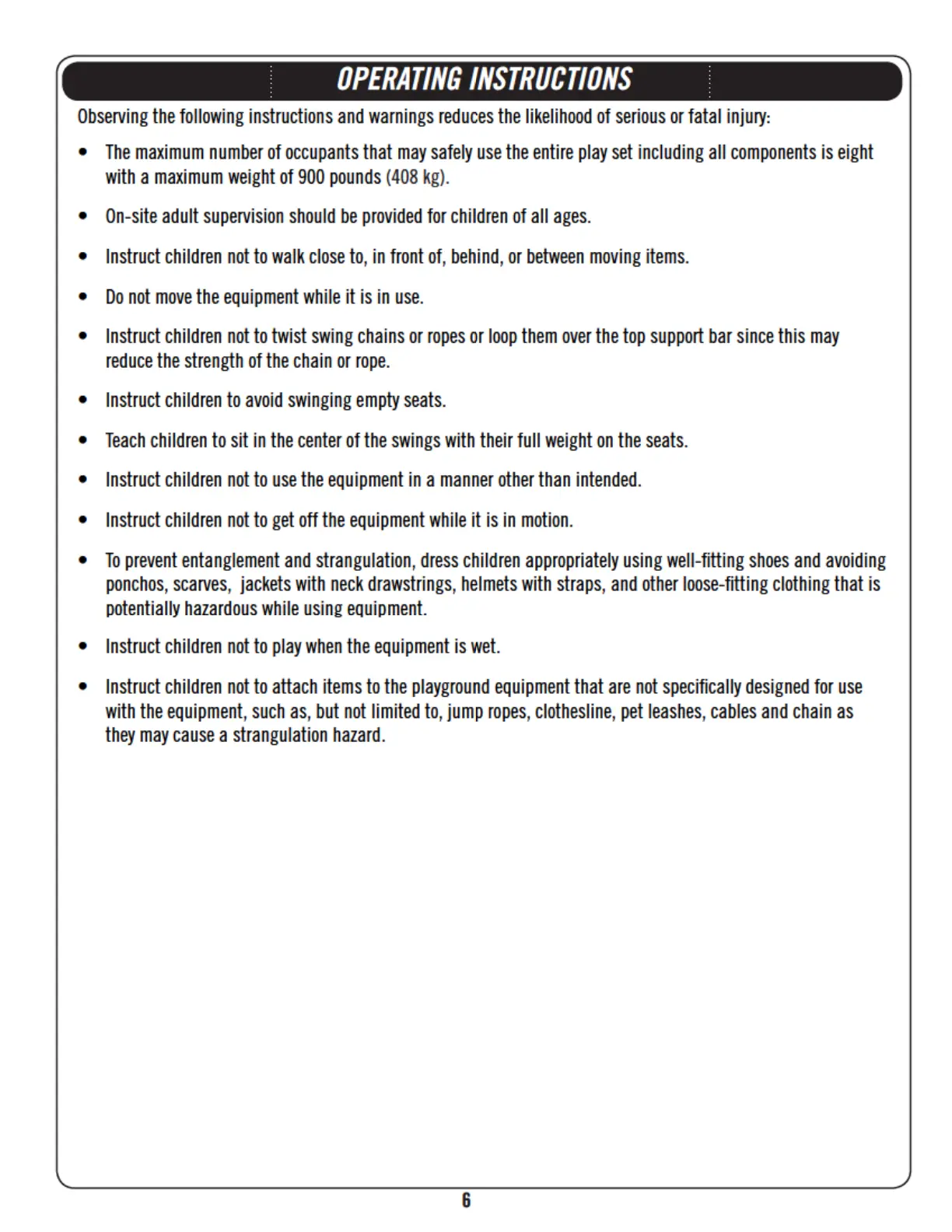 OPERATING INSTRUCTIONS

Observing the following instructions and warnings reduces the likelihood of serious or fatal injury:

• The maximum number of occupants that may safely use the entire play set including all components is eight with a maximum weight of 900 pounds (408 kg).

• On-site adult supervision should be provided for children of all ages.

• Instruct children not to walk close to, in front of, behind, or between moving items.

• Do not move the equipment while it is in use.

• Instruct children not to twist swing chains or ropes or loop them over the top support bar since this may reduce the strength of the chain or rope.

• Instruct children to avoid swinging empty seats.

• Teach children to sit in the center of the swings with their full weight on the seats.

• Instruct children not to use the equipment in a manner other than intended.

• Instruct children not to get off the equipment while it is in motion.

• To prevent entanglement and strangulation, dress children appropriately using well-fitting shoes and avoiding ponchos, scarves, jackets with neck drawstrings, helmets with straps, and other loose-fitting clothing that is potentially hazardous while using equipment.

• Instruct children not to play when the equipment is wet.

• Instruct children not to attach items to the playground equipment that are not specifically designed for use with the equipment, such as, but not limited to, jump ropes, clothesline, pet leashes, cables and chain as they may cause a strangulation hazard.

6